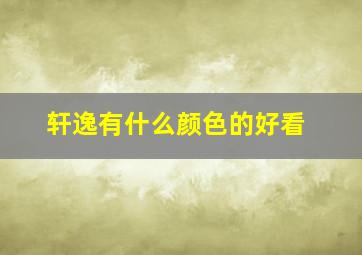 轩逸有什么颜色的好看